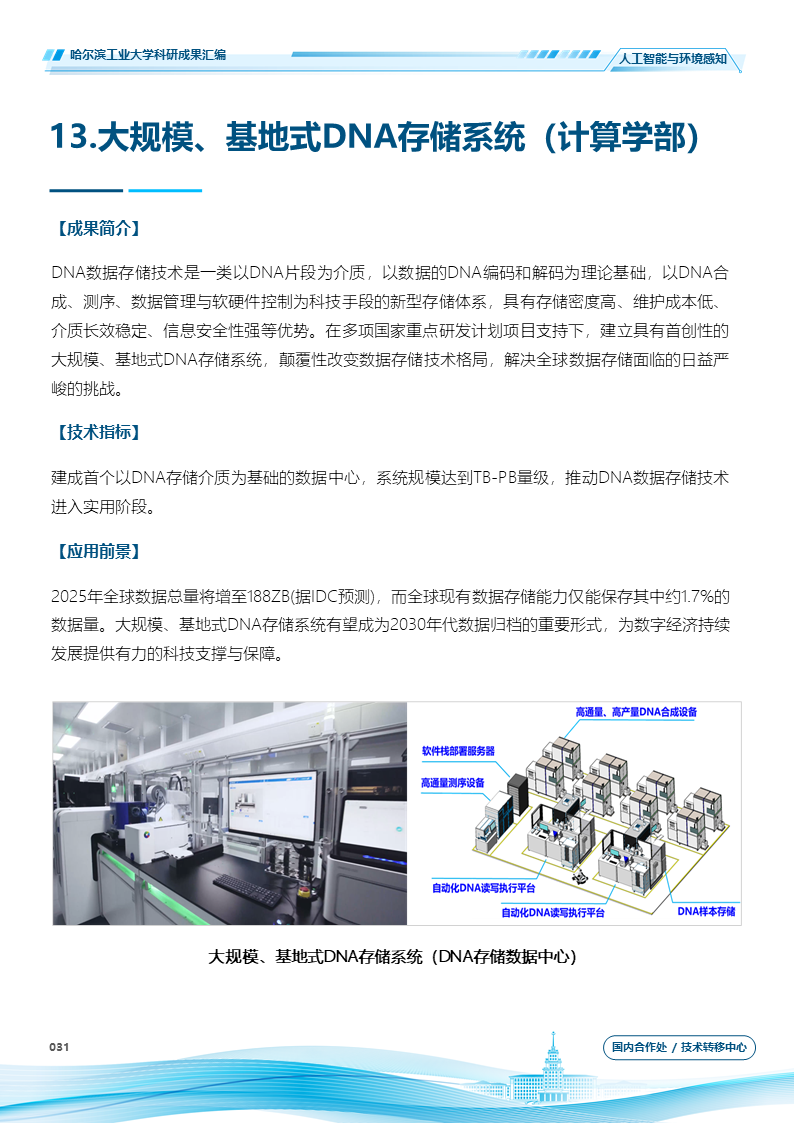 哈尔滨工业大学科研成果汇编

人工智能与环境感知

13.大规模、基地式DNA存储系统（计算学部）

【成果简介】

DNA数据存储技术是一类以DNA片段为介质，以数据的DNA编码和解码为理论基础，以DNA合成、测序、数据管理与软硬件控制为科技手段的新型存储体系，具有存储密度高、维护成本低、介质长效稳定、信息安全性强等优势。在多项国家重点研发计划项目支持下，建立具有首创性的大规模、基地式DNA存储系统，颠覆性改变数据存储技术格局，解决全球数据存储面临的日益严峻的挑战。

【技术指标】

建成首个以DNA存储介质为基础的数据中心，系统规模达到TB-PB量级，推动DNA数据存储技术进入实用阶段。

【应用前景】

2025年全球数据总量将增至188ZB(据IDC预测)，而全球现有数据存储能力仅能保存其中约1.7%的数据量。大规模、基地式DNA存储系统有望成为2030年代数据归档的重要形式，为数字经济持续发展提供有力的科技支撑与保障。

高通量、高产量DNA合成设备

软件栈部署服务器

高通量测序设备

自动化DNA读写执行平台

自动化DNA读写执行平台

DNA样本存储

大规模、基地式DNA存储系统（DNA存储数据中心）

031

国内合作处 / 技术转移中心